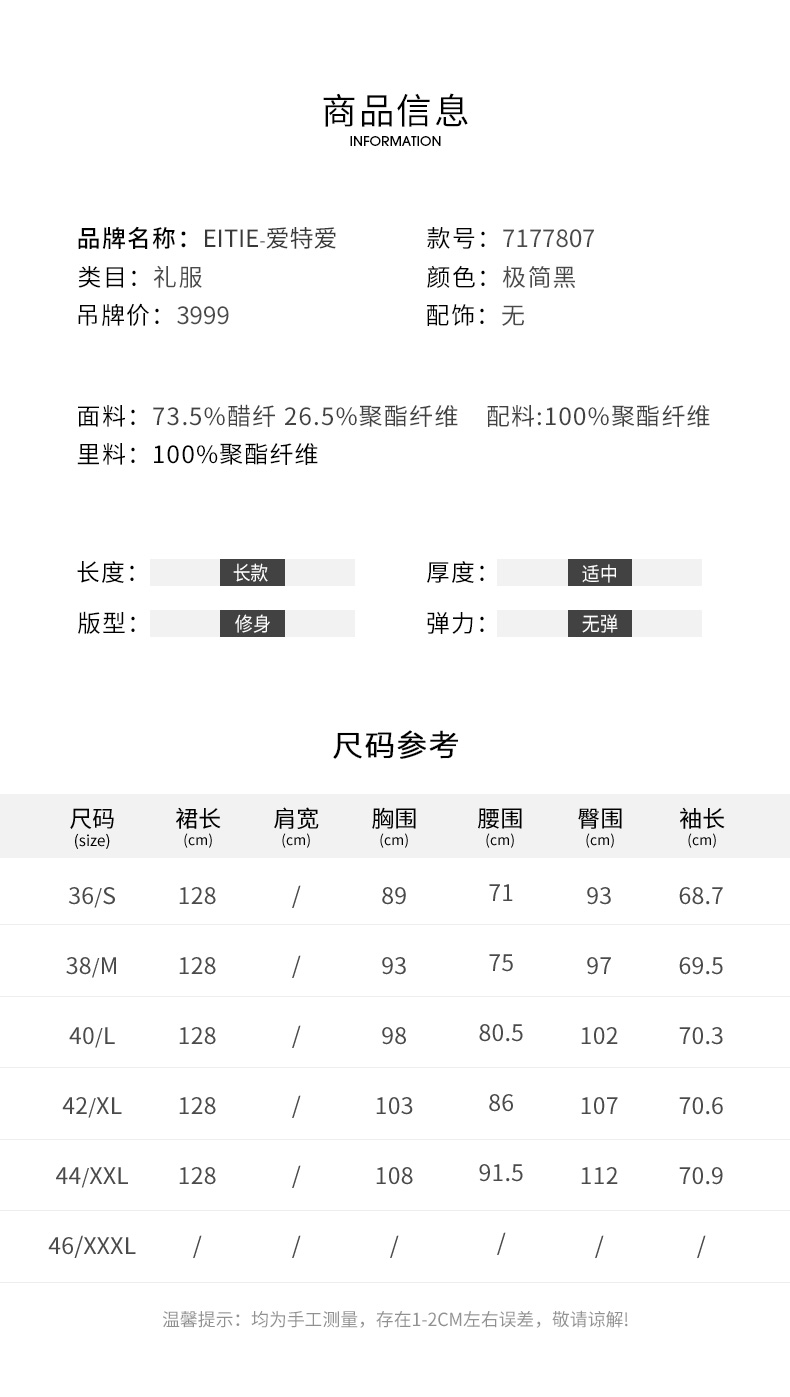 商品信息
INFORMATION

品牌名称：EITIE-爱特爱
类目：礼服
吊牌价：3999

款号：7177807
颜色：极简黑
配饰：无

面料：73.5%醋纤 26.5%聚酯纤维　配料:100%聚酯纤维
里料：100%聚酯纤维

长度：长款
版型：修身

厚度：适中
弹力：无弹

尺码参考

| 尺码 (size) | 裙长 (cm) | 肩宽 (cm) | 胸围 (cm) | 腰围 (cm) | 臀围 (cm) | 袖长 (cm) |
|---|---|---|---|---|---|---|
| 36/S | 128 | / | 89 | 71 | 93 | 68.7 |
| 38/M | 128 | / | 93 | 75 | 97 | 69.5 |
| 40/L | 128 | / | 98 | 80.5 | 102 | 70.3 |
| 42/XL | 128 | / | 103 | 86 | 107 | 70.6 |
| 44/XXL | 128 | / | 108 | 91.5 | 112 | 70.9 |
| 46/XXXL | / | / | / | / | / | / |

温馨提示：均为手工测量，存在1-2CM左右误差，敬请谅解!